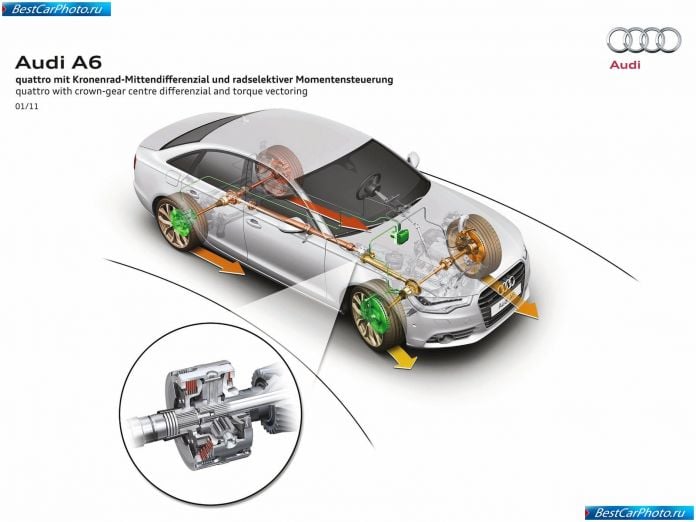 BestCarPhoto.ru

Audi A6
quattro mit Kronenrad-Mittendifferenzial und radselektiver Momentensteuerung
quattro with crown-gear centre differenzial and torque vectoring
01/11

Audi

BestCarPhoto.ru